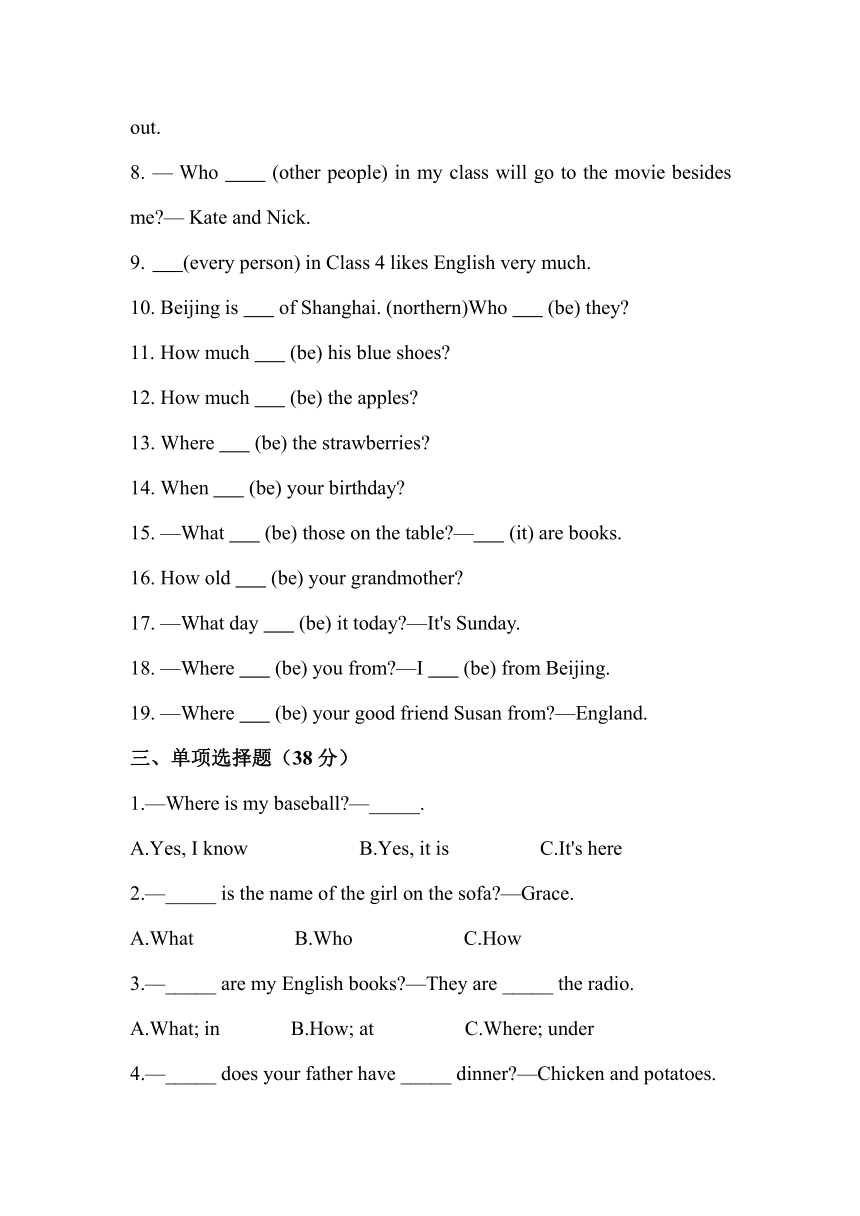 out.

8. — Who ____ (other people) in my class will go to the movie besides me?— Kate and Nick.

9. ___(every person) in Class 4 likes English very much.

10. Beijing is ___ of Shanghai. (northern)Who ___ (be) they?

11. How much ___ (be) his blue shoes?

12. How much ___ (be) the apples?

13. Where ___ (be) the strawberries?

14. When ___ (be) your birthday?

15. —What ___ (be) those on the table?—___ (it) are books.

16. How old ___ (be) your grandmother?

17. —What day ___ (be) it today?—It's Sunday.

18. —Where ___ (be) you from?—I ___ (be) from Beijing.

19. —Where ___ (be) your good friend Susan from?—England.

三、单项选择题（38 分）

1.—Where is my baseball?—_____.

A.Yes, I know B.Yes, it is C.It's here

2.—_____ is the name of the girl on the sofa?—Grace.

A.What B.Who C.How

3.—_____ are my English books?—They are _____ the radio.

A.What; in B.How; at C.Where; under

4.—_____ does your father have _____ dinner?—Chicken and potatoes.